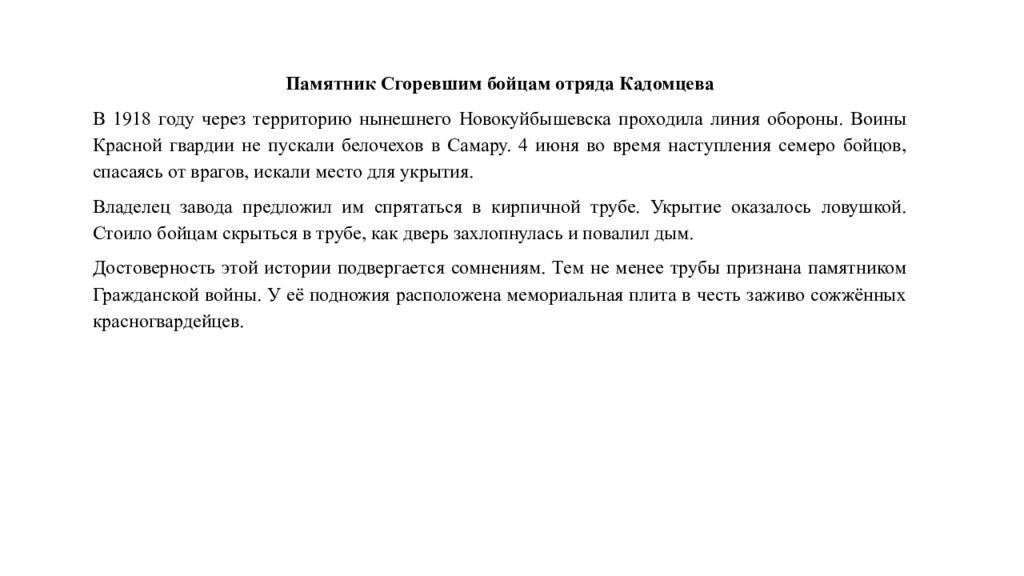 Памятник Сгоревшим бойцам отряда Кадомцева

В 1918 году через территорию нынешнего Новокуйбышевска проходила линия обороны. Воины Красной гвардии не пускали белочехов в Самару. 4 июня во время наступления семеро бойцов, спасаясь от врагов, искали место для укрытия.

Владелец завода предложил им спрятаться в кирпичной трубе. Укрытие оказалось ловушкой. Стоило бойцам скрыться в трубе, как дверь захлопнулась и повалил дым.

Достоверность этой истории подвергается сомнениям. Тем не менее трубы признана памятником Гражданской войны. У её подножия расположена мемориальная плита в честь заживо сожжённых красногвардейцев.